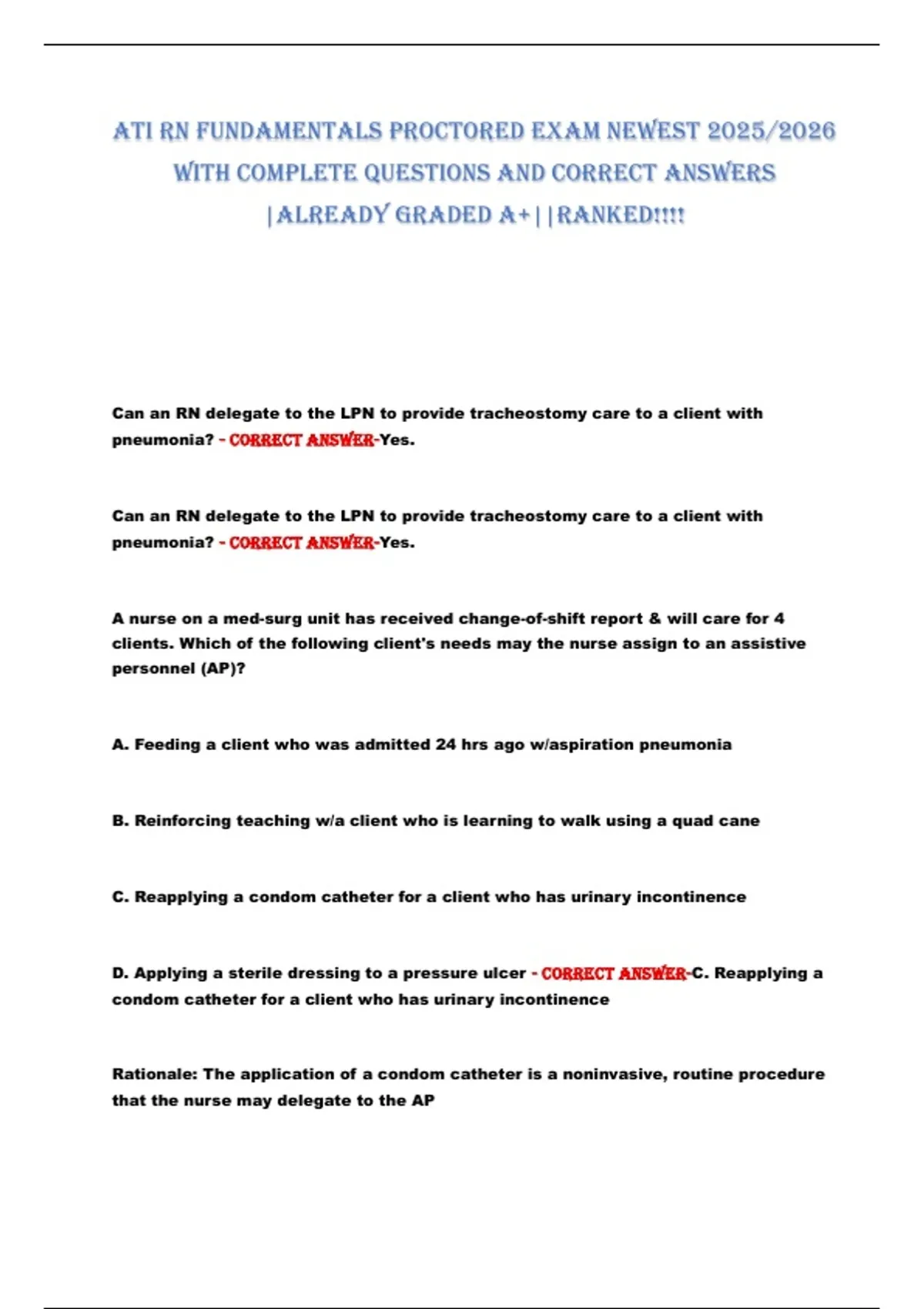 ATI RN FUNDAMENTALS PROCTORED EXAM NEWEST 2025/2026 WITH COMPLETE QUESTIONS AND CORRECT ANSWERS |ALREADY GRADED A+||RANKED!!!!

Can an RN delegate to the LPN to provide tracheostomy care to a client with pneumonia? - CORRECT ANSWER-Yes.

Can an RN delegate to the LPN to provide tracheostomy care to a client with pneumonia? - CORRECT ANSWER-Yes.

A nurse on a med-surg unit has received change-of-shift report & will care for 4 clients. Which of the following client's needs may the nurse assign to an assistive personnel (AP)?

A. Feeding a client who was admitted 24 hrs ago w/aspiration pneumonia

B. Reinforcing teaching w/a client who is learning to walk using a quad cane

C. Reapplying a condom catheter for a client who has urinary incontinence

D. Applying a sterile dressing to a pressure ulcer - CORRECT ANSWER-C. Reapplying a condom catheter for a client who has urinary incontinence

Rationale: The application of a condom catheter is a noninvasive, routine procedure that the nurse may delegate to the AP